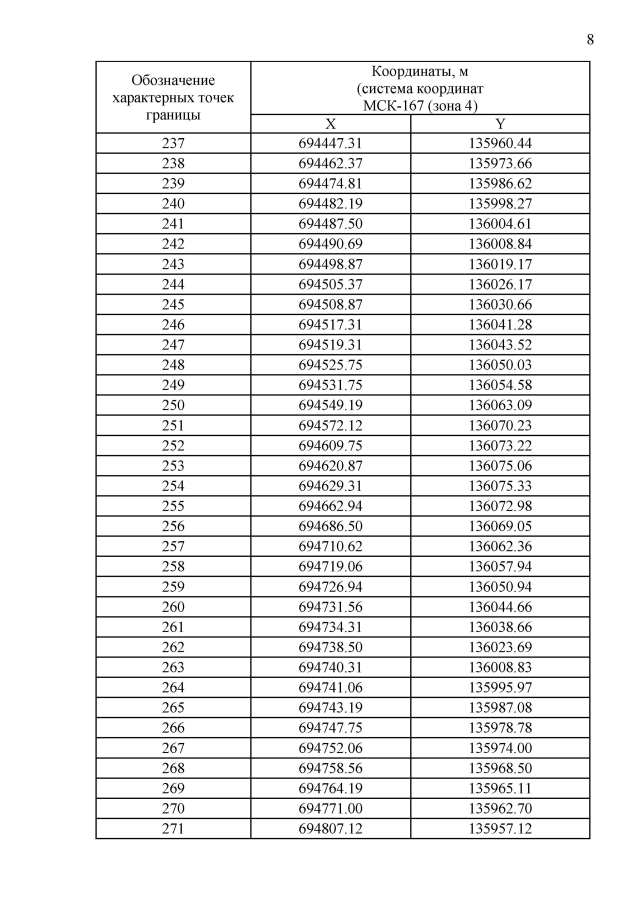 8

| Обозначение характерных точек границы | Координаты, м (система координат МСК-167 (зона 4) | |
|---|---|---|
| | X | Y |
| 237 | 694447.31 | 135960.44 |
| 238 | 694462.37 | 135973.66 |
| 239 | 694474.81 | 135986.62 |
| 240 | 694482.19 | 135998.27 |
| 241 | 694487.50 | 136004.61 |
| 242 | 694490.69 | 136008.84 |
| 243 | 694498.87 | 136019.17 |
| 244 | 694505.37 | 136026.17 |
| 245 | 694508.87 | 136030.66 |
| 246 | 694517.31 | 136041.28 |
| 247 | 694519.31 | 136043.52 |
| 248 | 694525.75 | 136050.03 |
| 249 | 694531.75 | 136054.58 |
| 250 | 694549.19 | 136063.09 |
| 251 | 694572.12 | 136070.23 |
| 252 | 694609.75 | 136073.22 |
| 253 | 694620.87 | 136075.06 |
| 254 | 694629.31 | 136075.33 |
| 255 | 694662.94 | 136072.98 |
| 256 | 694686.50 | 136069.05 |
| 257 | 694710.62 | 136062.36 |
| 258 | 694719.06 | 136057.94 |
| 259 | 694726.94 | 136050.94 |
| 260 | 694731.56 | 136044.66 |
| 261 | 694734.31 | 136038.66 |
| 262 | 694738.50 | 136023.69 |
| 263 | 694740.31 | 136008.83 |
| 264 | 694741.06 | 135995.97 |
| 265 | 694743.19 | 135987.08 |
| 266 | 694747.75 | 135978.78 |
| 267 | 694752.06 | 135974.00 |
| 268 | 694758.56 | 135968.50 |
| 269 | 694764.19 | 135965.11 |
| 270 | 694771.00 | 135962.70 |
| 271 | 694807.12 | 135957.12 |